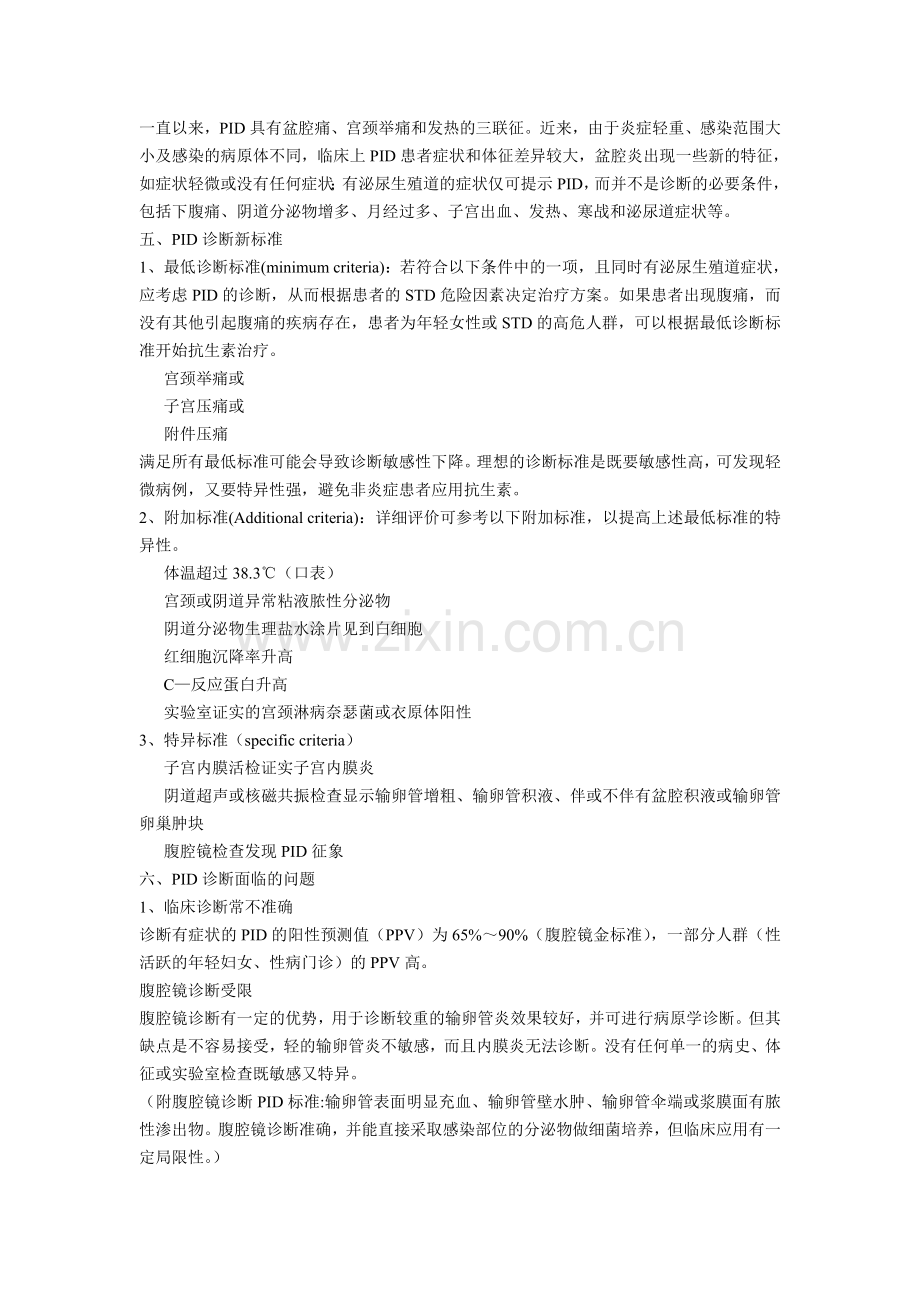 一直以来，PID 具有盆腔痛、宫颈举痛和发热的三联征。近来，由于炎症轻重、感染范围大小及感染的病原体不同，临床上 PID 患者症状和体征差异较大，盆腔炎出现一些新的特征，如症状轻微或没有任何症状. 有泌尿生殖道的症状仅可提示 PID，而并不是诊断的必要条件，包括下腹痛、阴道分泌物增多、月经过多、子宫出血、发热、寒战和泌尿道症状等。

五、PID 诊断新标准

1、最低诊断标准(minimum criteria)：若符合以下条件中的一项，且同时有泌尿生殖道症状，应考虑 PID 的诊断，从而根据患者的 STD 危险因素决定治疗方案。如果患者出现腹痛，而没有其他引起腹痛的疾病存在，患者为年轻女性或 STD 的高危人群，可以根据最低诊断标准开始抗生素治疗。

宫颈举痛或

子宫压痛或

附件压痛

满足所有最低标准可能会导致诊断敏感性下降。理想的诊断标准是既要敏感性高，可发现轻微病例，又要特异性强，避免非炎症患者应用抗生素。

2、附加标准(Additional criteria)：详细评价可参考以下附加标准，以提高上述最低标准的特异性。

体温超过 38.3℃（口表）

宫颈或阴道异常粘液脓性分泌物

阴道分泌物生理盐水涂片见到白细胞

红细胞沉降率升高

C—反应蛋白升高

实验室证实的宫颈淋病奈瑟菌或衣原体阳性

3、特异标准（specific criteria）

子宫内膜活检证实子宫内膜炎

阴道超声或核磁共振检查显示输卵管增粗、输卵管积液、伴或不伴有盆腔积液或输卵管卵巢肿块

腹腔镜检查发现 PID 征象

六、PID 诊断面临的问题

1、临床诊断常不准确

诊断有症状的 PID 的阳性预测值（PPV）为 65%～90%（腹腔镜金标准），一部分人群（性活跃的年轻妇女、性病门诊）的 PPV 高。

腹腔镜诊断受限

腹腔镜诊断有一定的优势，用于诊断较重的输卵管炎效果较好，并可进行病原学诊断。但其缺点是不容易接受，轻的输卵管炎不敏感，而且内膜炎无法诊断。没有任何单一的病史、体征或实验室检查既敏感又特异。

（附腹腔镜诊断 PID 标准:输卵管表面明显充血、输卵管壁水肿、输卵管伞端或浆膜面有脓性渗出物。腹腔镜诊断准确，并能直接采取感染部位的分泌物做细菌培养，但临床应用有一定局限性。）

www.zixin.com.cn